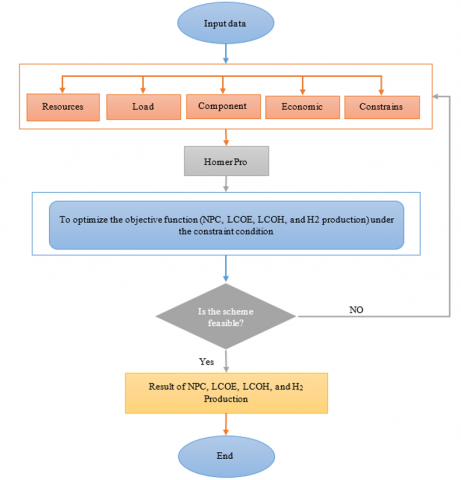 Input data

Resources

Load

Component

Economic

Constrains

Homer Pro

To optimize the objective function (NPC, LCOE, LCOH, and H2 production) under the constraint condition

Is the scheme feasible?

NO

Yes

Result of NPC, LCOE, LCOH, and $H_2$ Production

End